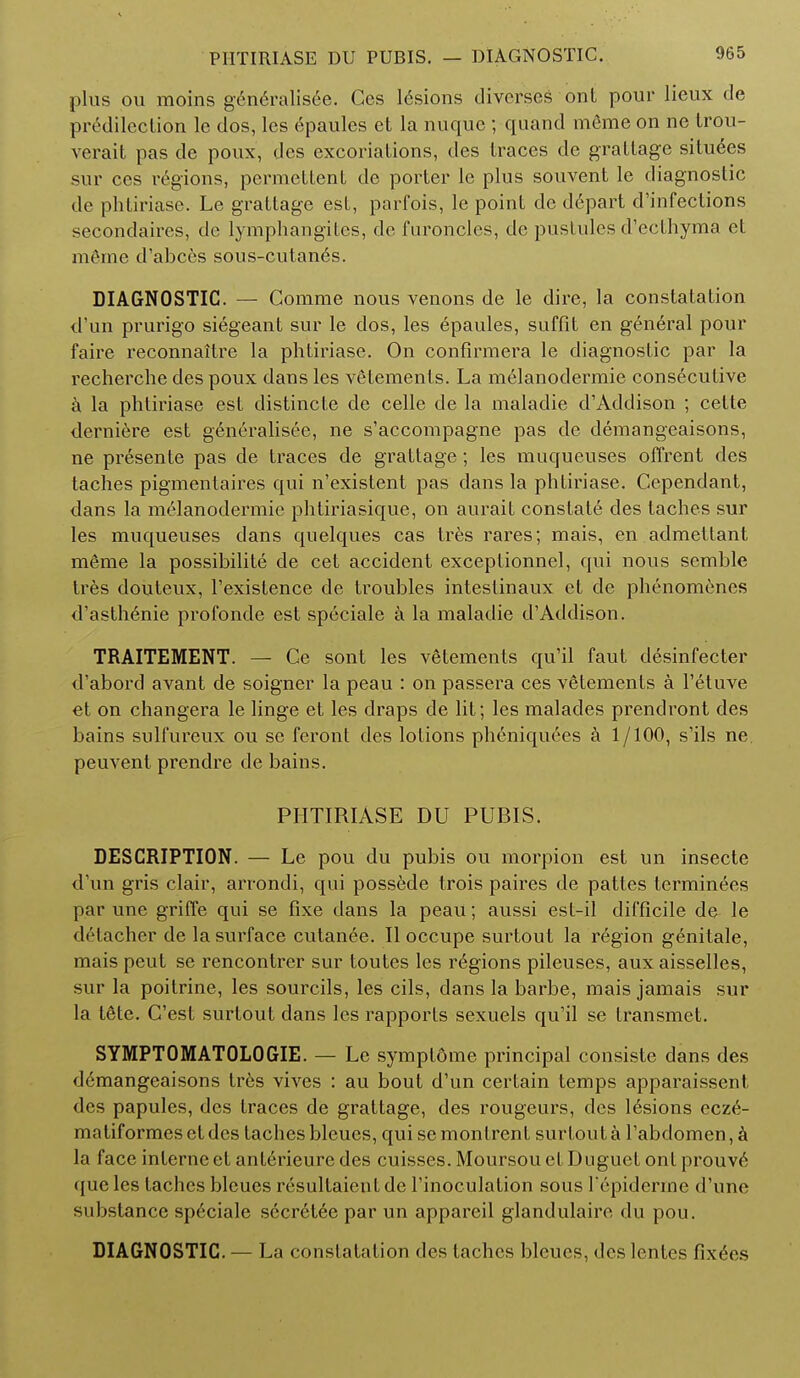 PHTIRIASE DU PUBIS. — DIAGNOSTIC. 965

plus ou moins généralisée. Ces lésions diverses ont pour lieux de prédilection le dos, les épaules et la nuque ; quand même on ne trouverait pas de poux, des excoriations, des traces de grattage situées sur ces régions, permettent de porter le plus souvent le diagnostic de phtiriase. Le grattage est, parfois, le point de départ d'infections secondaires, de lymphangites, de furoncles, de pustules d'ecthyma et même d'abcès sous-cutanés.

DIAGNOSTIC. — Comme nous venons de le dire, la constatation d'un prurigo siégeant sur le dos, les épaules, suffit en général pour faire reconnaître la phtiriase. On confirmera le diagnostic par la recherche des poux dans les vêtements. La mélanodermie consécutive à la phtiriase est distincte de celle de la maladie d'Addison ; cette dernière est généralisée, ne s'accompagne pas de démangeaisons, ne présente pas de traces de grattage ; les muqueuses offrent des taches pigmentaires qui n'existent pas dans la phtiriase. Cependant, dans la mélanodermie phtiriasique, on aurait constaté des taches sur les muqueuses dans quelques cas très rares; mais, en admettant même la possibilité de cet accident exceptionnel, qui nous semble très douteux, l'existence de troubles intestinaux et de phénomènes d'asthénie profonde est spéciale à la maladie d'Addison.

TRAITEMENT. — Ce sont les vêtements qu'il faut désinfecter d'abord avant de soigner la peau : on passera ces vêtements à l'étuve et on changera le linge et les draps de lit; les malades prendront des bains sulfureux ou se feront des lotions phéniquées à 1/100, s'ils ne peuvent prendre de bains.

PHTIRIASE DU PUBIS.

DESCRIPTION. — Le pou du pubis ou morpion est un insecte d'un gris clair, arrondi, qui possède trois paires de pattes terminées par une griffe qui se fixe dans la peau; aussi est-il difficile de le détacher de la surface cutanée. Il occupe surtout la région génitale, mais peut se rencontrer sur toutes les régions pileuses, aux aisselles, sur la poitrine, les sourcils, les cils, dans la barbe, mais jamais sur la tête. C'est surtout dans les rapports sexuels qu'il se transmet.

SYMPTOMATOLOGIE. — Le symptôme principal consiste dans des démangeaisons très vives : au bout d'un certain temps apparaissent des papules, des traces de grattage, des rougeurs, des lésions eczématiformes et des taches bleues, qui se montrent surtout à l'abdomen, à la face interne et antérieure des cuisses. Moursou et Duguet ont prouvé que les taches bleues résultaient de l'inoculation sous l'épiderme d'une substance spéciale sécrétée par un appareil glandulaire du pou.

DIAGNOSTIC. — La constatation des taches bleues, des lentes fixées